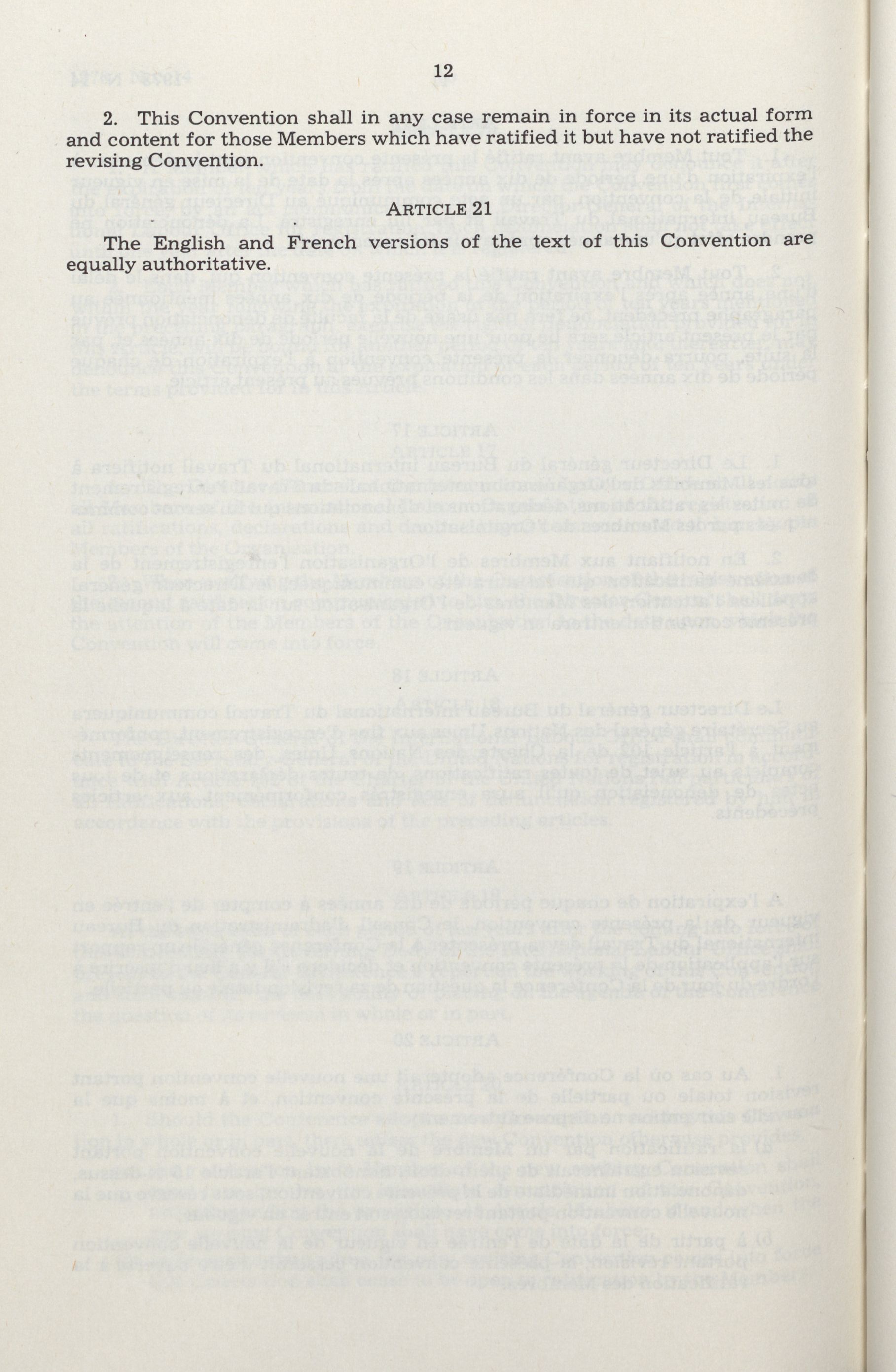 12

2. This Convention shall in any case remain in force in its actual form and content for those Members which have ratified it but have not ratified the revising Convention.

ARTICLE 21

The English and French versions of the text of this Convention are equally authoritative.